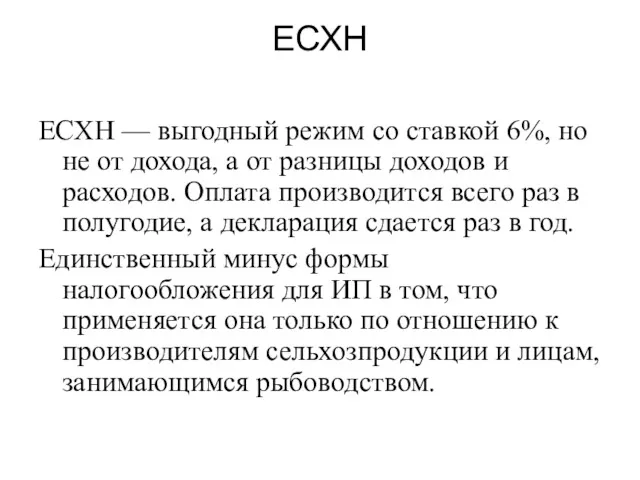 ЕСХН

ЕСХН — выгодный режим со ставкой 6%, но не от дохода, а от разницы доходов и расходов. Оплата производится всего раз в полугодие, а декларация сдается раз в год.

Единственный минус формы налогообложения для ИП в том, что применяется она только по отношению к производителям сельхозпродукции и лицам, занимающимся рыбоводством.